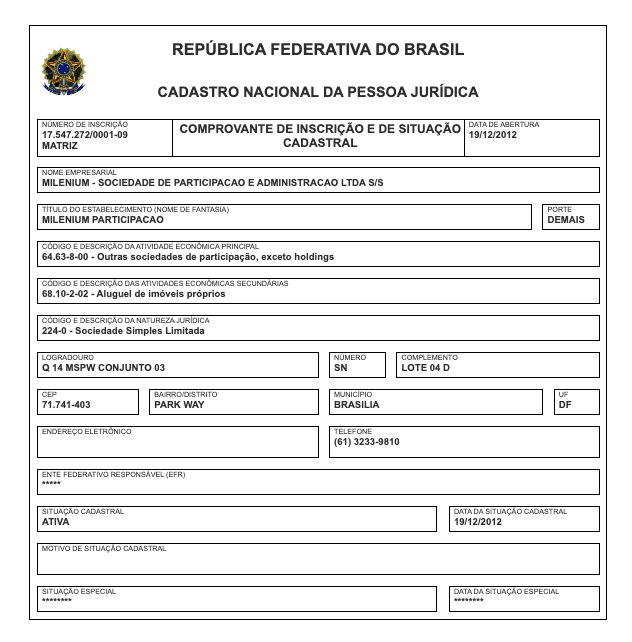 REPÚBLICA FEDERATIVA DO BRASIL

CADASTRO NACIONAL DA PESSOA JURÍDICA

NÚMERO DE INSCRIÇÃO
17.547.272/0001-09
MATRIZ

COMPROVANTE DE INSCRIÇÃO E DE SITUAÇÃO CADASTRAL

DATA DE ABERTURA
19/12/2012

NOME EMPRESARIAL
MILENIUM - SOCIEDADE DE PARTICIPACAO E ADMINISTRACAO LTDA S/S

TÍTULO DO ESTABELECIMENTO (NOME DE FANTASIA)
MILENIUM PARTICIPACAO

PORTE
DEMAIS

CÓDIGO E DESCRIÇÃO DA ATIVIDADE ECONÔMICA PRINCIPAL
64.63-8-00 - Outras sociedades de participação, exceto holdings

CÓDIGO E DESCRIÇÃO DAS ATIVIDADES ECONÔMICAS SECUNDÁRIAS
68.10-2-02 - Aluguel de imóveis próprios

CÓDIGO E DESCRIÇÃO DA NATUREZA JURÍDICA
224-0 - Sociedade Simples Limitada

LOGRADOURO
Q 14 MSPW CONJUNTO 03

NÚMERO
SN

COMPLEMENTO
LOTE 04 D

CEP
71.741-403

BAIRRO/DISTRITO
PARK WAY

MUNICÍPIO
BRASILIA

UF
DF

ENDEREÇO ELETRÔNICO

TELEFONE
(61) 3233-9810

ENTE FEDERATIVO RESPONSÁVEL (EFR)
*****

SITUAÇÃO CADASTRAL
ATIVA

DATA DA SITUAÇÃO CADASTRAL
19/12/2012

MOTIVO DE SITUAÇÃO CADASTRAL

SITUAÇÃO ESPECIAL
********

DATA DA SITUAÇÃO ESPECIAL
********